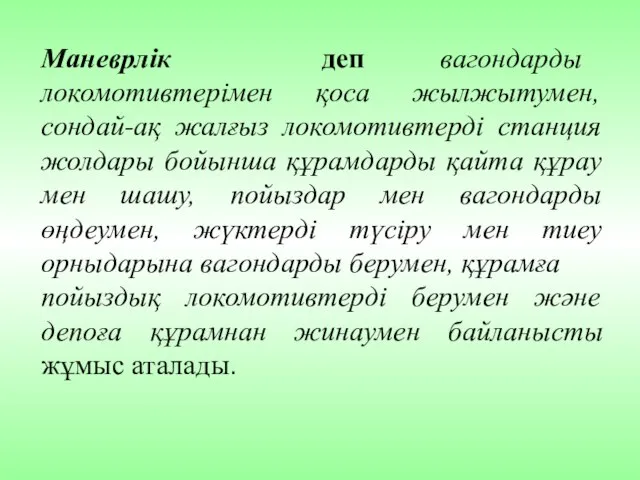 Маневрлік деп вагондарды локомотивтерімен қоса жылжытумен, сондай-ақ жалғыз локомотивтерді станция жолдары бойынша құрамдарды қайта құрау мен шашу, пойыздар мен вагондарды өңдеумен, жүктерді түсіру мен тиеу орныдарына вагондарды берумен, құрамға пойыздық локомотивтерді берумен және депоға құрамнан жинаумен байланысты жұмыс аталады.